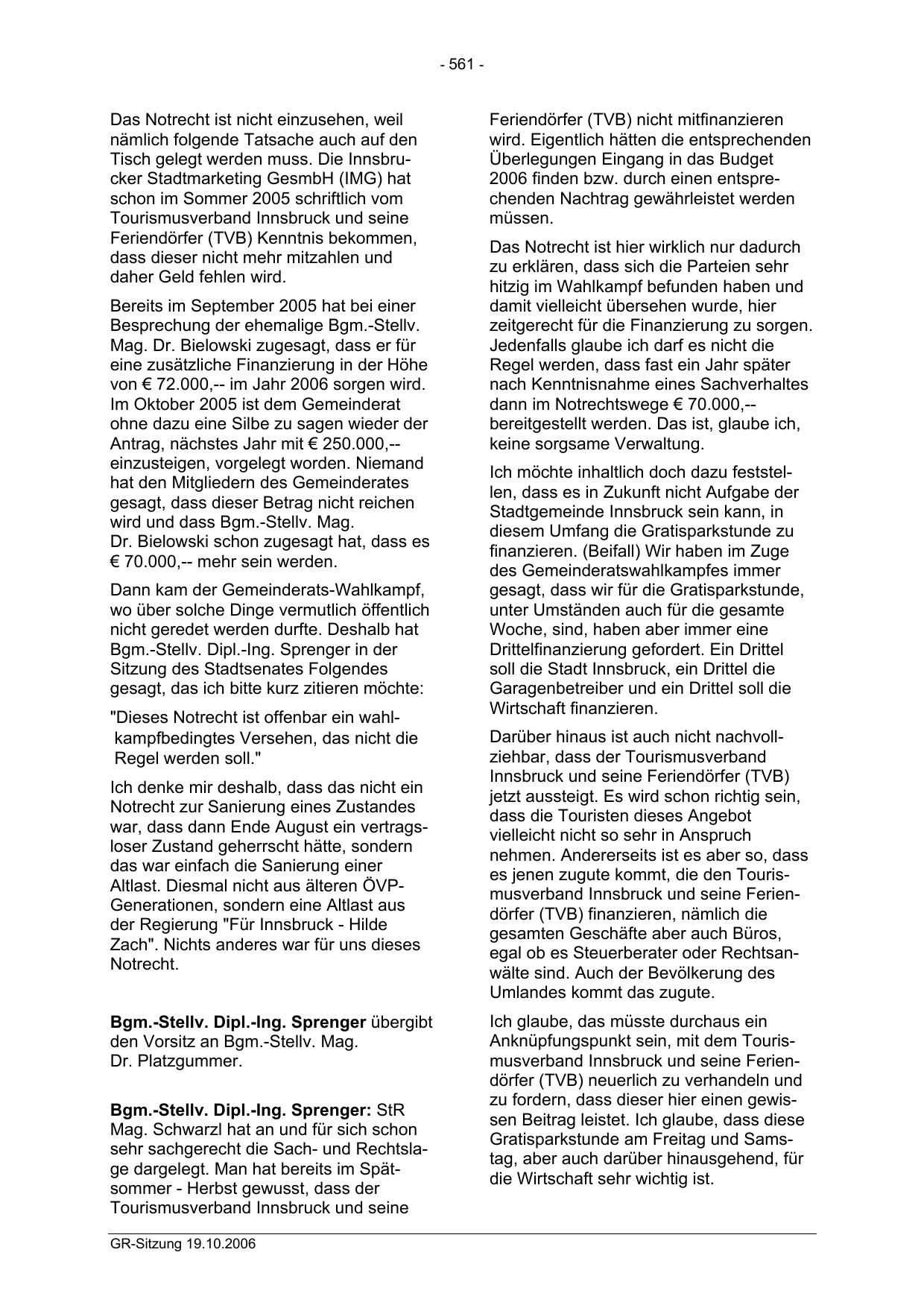 - 561 -

Das Notrecht ist nicht einzusehen, weil nämlich folgende Tatsache auch auf den Tisch gelegt werden muss. Die Innsbrucker Stadtmarketing GesmbH (IMG) hat schon im Sommer 2005 schriftlich vom Tourismusverband Innsbruck und seine Feriendörfer (TVB) Kenntnis bekommen, dass dieser nicht mehr mitzahlen und daher Geld fehlen wird.

Bereits im September 2005 hat bei einer Besprechung der ehemalige Bgm.-Stellv. Mag. Dr. Bielowski zugesagt, dass er für eine zusätzliche Finanzierung in der Höhe von € 72.000,-- im Jahr 2006 sorgen wird. Im Oktober 2005 ist dem Gemeinderat ohne dazu eine Silbe zu sagen wieder der Antrag, nächstes Jahr mit € 250.000,-- einzusteigen, vorgelegt worden. Niemand hat den Mitgliedern des Gemeinderates gesagt, dass dieser Betrag nicht reichen wird und dass Bgm.-Stellv. Mag. Dr. Bielowski schon zugesagt hat, dass es € 70.000,-- mehr sein werden.

Dann kam der Gemeinderats-Wahlkampf, wo über solche Dinge vermutlich öffentlich nicht geredet werden durfte. Deshalb hat Bgm.-Stellv. Dipl.-Ing. Sprenger in der Sitzung des Stadtsenates Folgendes gesagt, das ich bitte kurz zitieren möchte:

"Dieses Notrecht ist offenbar ein wahlkampfbedingtes Versehen, das nicht die Regel werden soll."

Ich denke mir deshalb, dass das nicht ein Notrecht zur Sanierung eines Zustandes war, dass dann Ende August ein vertragsloser Zustand geherrscht hätte, sondern das war einfach die Sanierung einer Altlast. Diesmal nicht aus älteren ÖVP-Generationen, sondern eine Altlast aus der Regierung "Für Innsbruck - Hilde Zach". Nichts anderes war für uns dieses Notrecht.

Bgm.-Stellv. Dipl.-Ing. Sprenger übergibt den Vorsitz an Bgm.-Stellv. Mag. Dr. Platzgummer.

Bgm.-Stellv. Dipl.-Ing. Sprenger: StR Mag. Schwarzl hat an und für sich schon sehr sachgerecht die Sach- und Rechtslage dargelegt. Man hat bereits im Spätsommer - Herbst gewusst, dass der Tourismusverband Innsbruck und seine Feriendörfer (TVB) nicht mitfinanzieren wird. Eigentlich hätten die entsprechenden Überlegungen Eingang in das Budget 2006 finden bzw. durch einen entsprechenden Nachtrag gewährleistet werden müssen.

Das Notrecht ist hier wirklich nur dadurch zu erklären, dass sich die Parteien sehr hitzig im Wahlkampf befunden haben und damit vielleicht übersehen wurde, hier zeitgerecht für die Finanzierung zu sorgen. Jedenfalls glaube ich darf es nicht die Regel werden, dass fast ein Jahr später nach Kenntnisnahme eines Sachverhaltes dann im Notrechtswege € 70.000,-- bereitgestellt werden. Das ist, glaube ich, keine sorgsame Verwaltung.

Ich möchte inhaltlich doch dazu feststellen, dass es in Zukunft nicht Aufgabe der Stadtgemeinde Innsbruck sein kann, in diesem Umfang die Gratisparkstunde zu finanzieren. (Beifall) Wir haben im Zuge des Gemeinderatswahlkampfes immer gesagt, dass wir für die Gratisparkstunde, unter Umständen auch für die gesamte Woche, sind, haben aber immer eine Drittelfinanzierung gefordert. Ein Drittel soll die Stadt Innsbruck, ein Drittel die Garagenbetreiber und ein Drittel soll die Wirtschaft finanzieren.

Darüber hinaus ist auch nicht nachvollziehbar, dass der Tourismusverband Innsbruck und seine Feriendörfer (TVB) jetzt aussteigt. Es wird schon richtig sein, dass die Touristen dieses Angebot vielleicht nicht so sehr in Anspruch nehmen. Andererseits ist es aber so, dass es jenen zugute kommt, die den Tourismusverband Innsbruck und seine Feriendörfer (TVB) finanzieren, nämlich die gesamten Geschäfte aber auch Büros, egal ob es Steuerberater oder Rechtsanwälte sind. Auch der Bevölkerung des Umlandes kommt das zugute.

Ich glaube, das müsste durchaus ein Anknüpfungspunkt sein, mit dem Tourismusverband Innsbruck und seine Feriendörfer (TVB) neuerlich zu verhandeln und zu fordern, dass dieser hier einen gewissen Beitrag leistet. Ich glaube, dass diese Gratisparkstunde am Freitag und Samstag, aber auch darüber hinausgehend, für die Wirtschaft sehr wichtig ist.

GR-Sitzung 19.10.2006